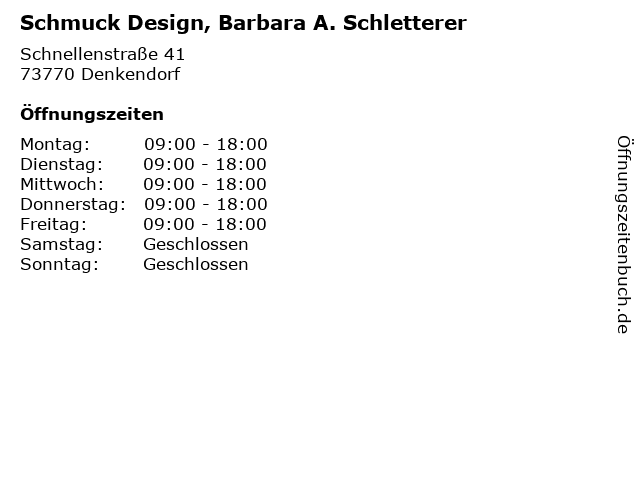 Schmuck Design, Barbara A. Schletterer

Schnellenstraße 41
73770 Denkendorf

Öffnungszeiten

| | |
|---|---|
| Montag: | 09:00 - 18:00 |
| Dienstag: | 09:00 - 18:00 |
| Mittwoch: | 09:00 - 18:00 |
| Donnerstag: | 09:00 - 18:00 |
| Freitag: | 09:00 - 18:00 |
| Samstag: | Geschlossen |
| Sonntag: | Geschlossen |

Öffnungszeitenbuch.de